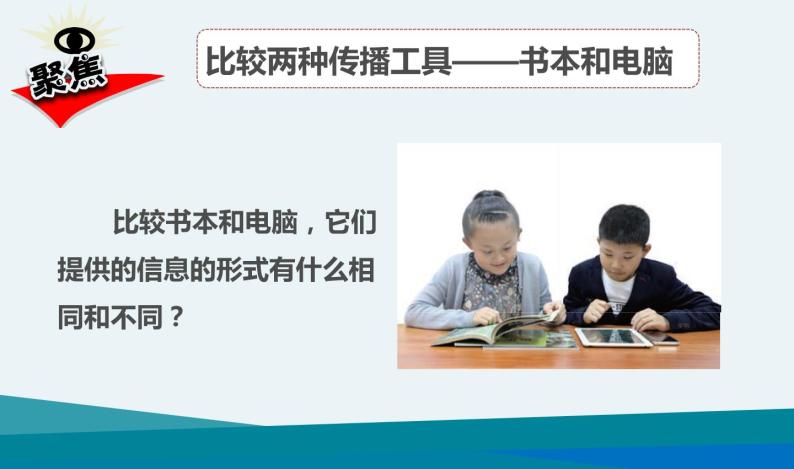 聚焦

比较两种传播工具——书本和电脑

比较书本和电脑，它们提供的信息的形式有什么相同和不同？